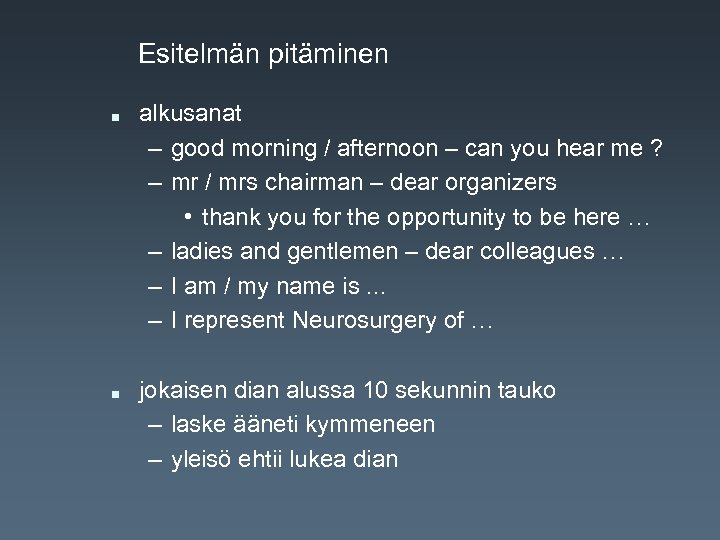 Esitelmän pitäminen

• alkusanat
– good morning / afternoon – can you hear me ?
– mr / mrs chairman – dear organizers
• thank you for the opportunity to be here …
– ladies and gentlemen – dear colleagues …
– I am / my name is …
– I represent Neurosurgery of …

• jokaisen dian alussa 10 sekunnin tauko
– laske ääneti kymmeneen
– yleisö ehtii lukea dian